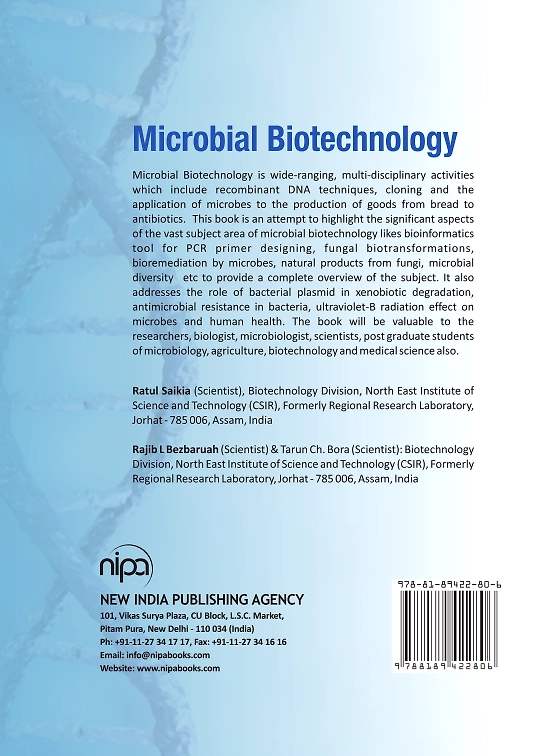 Microbial Biotechnology

Microbial Biotechnology is wide-ranging, multi-disciplinary activities which include recombinant DNA techniques, cloning and the application of microbes to the production of goods from bread to antibiotics. This book is an attempt to highlight the significant aspects of the vast subject area of microbial biotechnology likes bioinformatics tool for PCR primer designing, fungal biotransformations, bioremediation by microbes, natural products from fungi, microbial diversity etc to provide a complete overview of the subject. It also addresses the role of bacterial plasmid in xenobiotic degradation, antimicrobial resistance in bacteria, ultraviolet-B radiation effect on microbes and human health. The book will be valuable to the researchers, biologist, microbiologist, scientists, post graduate students of microbiology, agriculture, biotechnology and medical science also.

Ratul Saikia (Scientist), Biotechnology Division, North East Institute of Science and Technology (CSIR), Formerly Regional Research Laboratory, Jorhat - 785 006, Assam, India

Rajib L Bezbaruah (Scientist) & Tarun Ch. Bora (Scientist): Biotechnology Division, North East Institute of Science and Technology (CSIR), Formerly Regional Research Laboratory, Jorhat - 785 006, Assam, India

nipa

NEW INDIA PUBLISHING AGENCY
101, Vikas Surya Plaza, CU Block, L.S.C. Market, Pitam Pura, New Delhi - 110 034 (India)
Ph: +91-11-27 34 17 17, Fax: +91-11-27 34 16 16
Email: info@nipabooks.com
Website: www.nipabooks.com

978-81-89422-80-6

9 788189 422806